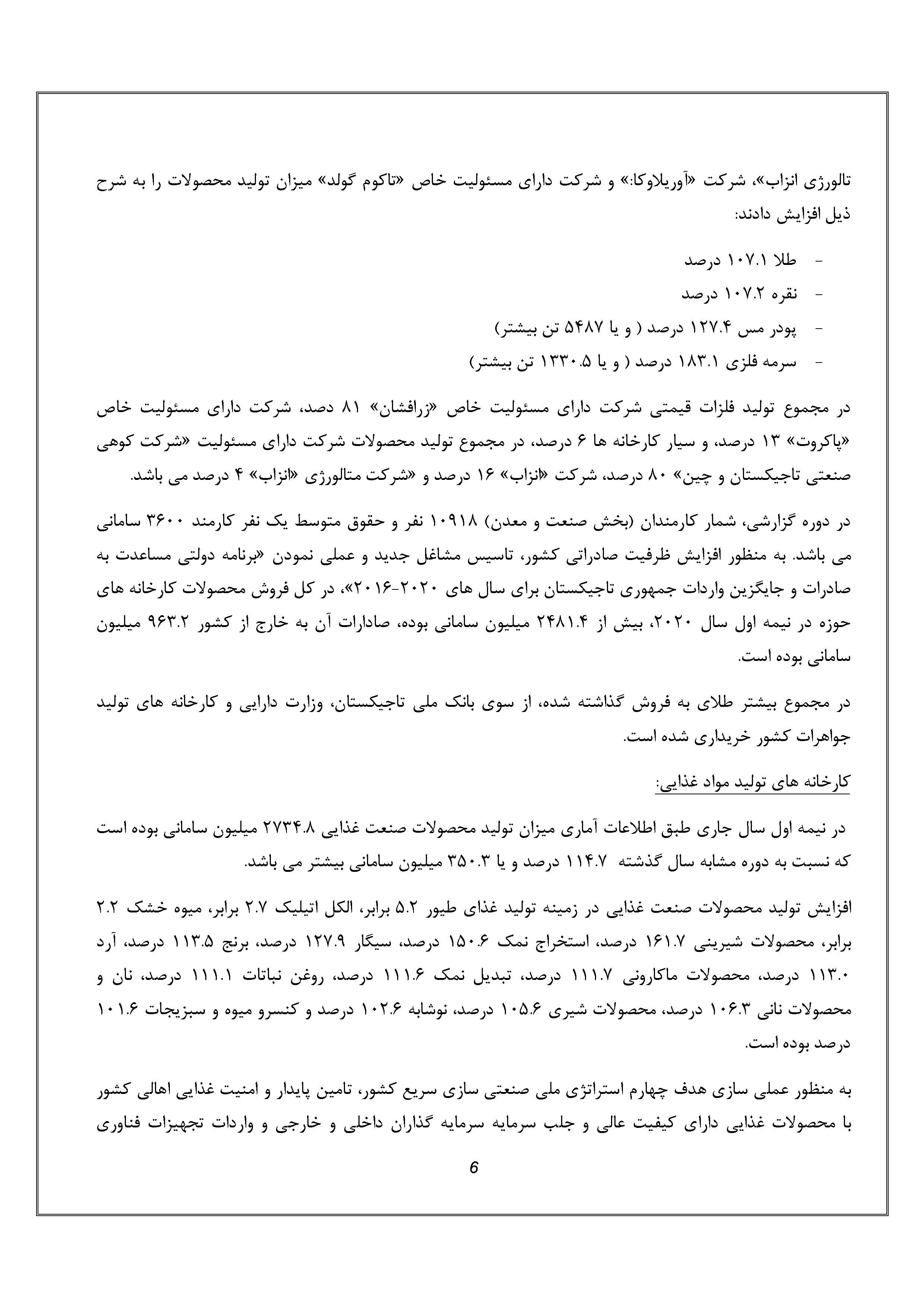 تالورژی انزاب»، شرکت «آوریلاوکا:» و شرکت دارای مسئولیت خاص «تاکوم گولد» میزان تولید محصولات را به شرح ذیل افزایش دادند:

- طلا ۱۰۷.۱ درصد
- نقره ۱۰۷.۲ درصد
- پودر مس ۱۲۷.۴ درصد ( و یا ۵۴۸۷ تن بیشتر)
- سرمه فلزی ۱۸۳.۱ درصد ( و یا ۱۳۳۰.۵ تن بیشتر)

در مجموع تولید فلزات قیمتی شرکت دارای مسئولیت خاص «زرافشان» ۸۱ دصد، شرکت دارای مسئولیت خاص «پاکروت» ۱۳ درصد، و سیار کارخانه ها ۶ درصد، در مجموع تولید محصولات شرکت دارای مسئولیت «شرکت کوهی صنعتی تاجیکستان و چین» ۸۰ درصد، شرکت «انزاب» ۱۶ درصد و «شرکت متالورژی «انزاب» ۴ درصد می باشد.

در دوره گزارشی، شمار کارمندان (بخش صنعت و معدن) ۱۰۹۱۸ نفر و حقوق متوسط یک نفر کارمند ۳۶۰۰ سامانی می باشد. به منظور افزایش ظرفیت صادراتی کشور، تاسیس مشاغل جدید و عملی نمودن «برنامه دولتی مساعدت به صادرات و جایگزین واردات جمهوری تاجیکستان برای سال های ۲۰۲۰-۲۰۱۶»، در کل فروش محصولات کارخانه های حوزه در نیمه اول سال ۲۰۲۰، بیش از ۲۴۸۱.۴ میلیون سامانی بوده، صادارات آن به خارج از کشور ۹۶۳.۲ میلیون سامانی بوده است.

در مجموع بیشتر طلای به فروش گذاشته شده، از سوی بانک ملی تاجیکستان، وزارت دارایی و کارخانه های تولید جواهرات کشور خریداری شده است.

کارخانه های تولید مواد غذایی:

در نیمه اول سال جاری طبق اطلاعات آماری میزان تولید محصولات صنعت غذایی ۲۷۳۴.۸ میلیون سامانی بوده است که نسبت به دوره مشابه سال گذشته ۱۱۴.۷ درصد و یا ۳۵۰.۳ میلیون سامانی بیشتر می باشد.

افزایش تولید محصولات صنعت غذایی در زمینه تولید غذای طیور ۵.۲ برابر، الکل اتیلیک ۲.۷ برابر، میوه خشک ۲.۲ برابر، محصولات شیرینی ۱۶۱.۷ درصد، استخراج نمک ۱۵۰.۶ درصد، سیگار ۱۲۷.۹ درصد، برنج ۱۱۳.۵ درصد، آرد ۱۱۳.۰ درصد، محصولات ماکارونی ۱۱۱.۷ درصد، تبدیل نمک ۱۱۱.۶ درصد، روغن نباتات ۱۱۱.۱ درصد، نان و محصولات نانی ۱۰۶.۳ درصد، محصولات شیری ۱۰۵.۶ درصد، نوشابه ۱۰۲.۶ درصد و کنسرو میوه و سبزیجات ۱۰۱.۶ درصد بوده است.

به منظور عملی سازی هدف چهارم استراتژی ملی صنعتی سازی سریع کشور، تامین پایدار و امنیت غذایی اهالی کشور با محصولات غذایی دارای کیفیت عالی و جلب سرمایه سرمایه گذاران داخلی و خارجی و واردات تجهیزات فناوری

6